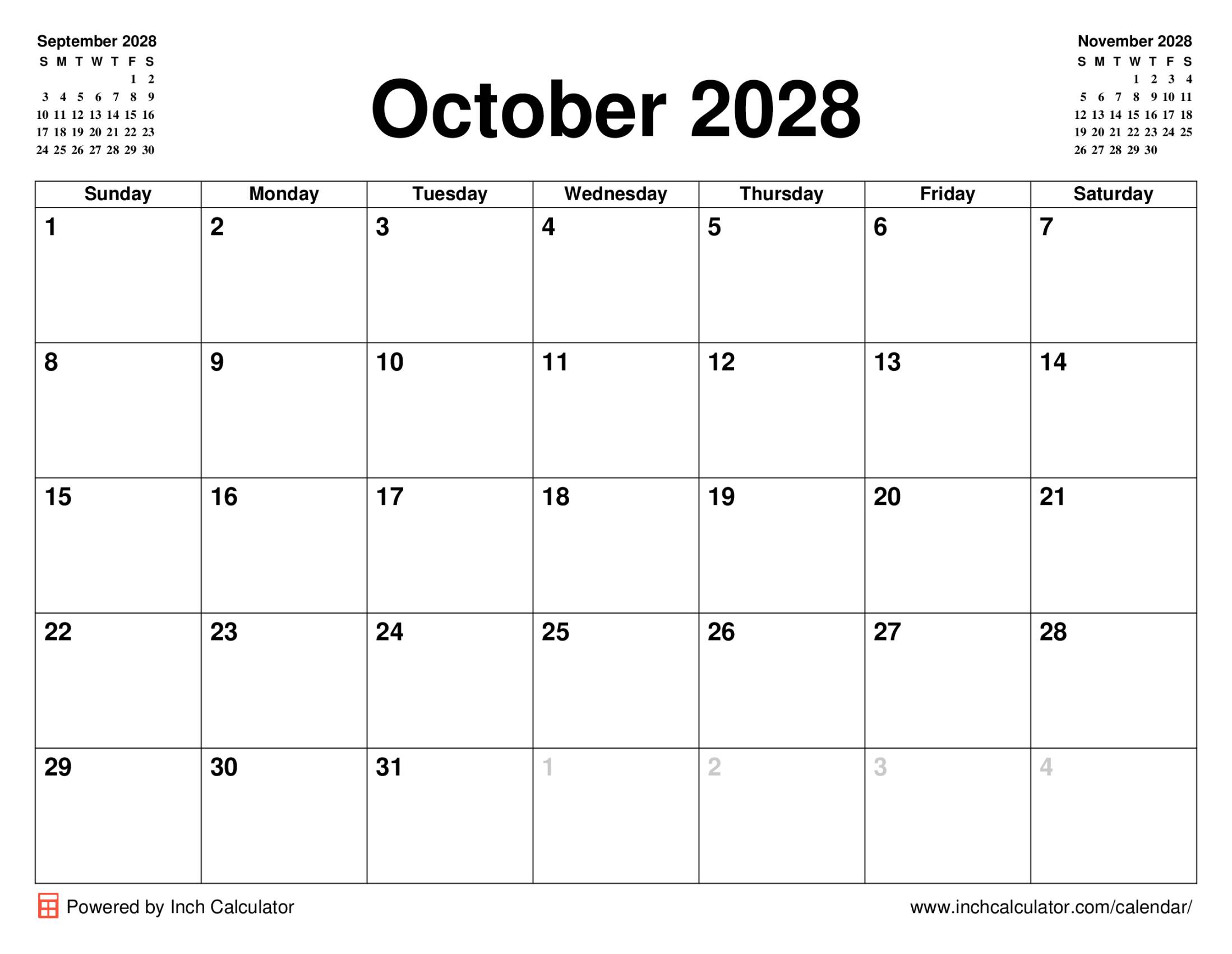 September 2028

| S | M | T | W | T | F | S |
|---|---|---|---|---|---|---|
| | | | | | 1 | 2 |
| 3 | 4 | 5 | 6 | 7 | 8 | 9 |
| 10 | 11 | 12 | 13 | 14 | 15 | 16 |
| 17 | 18 | 19 | 20 | 21 | 22 | 23 |
| 24 | 25 | 26 | 27 | 28 | 29 | 30 |

October 2028

November 2028

| S | M | T | W | T | F | S |
|---|---|---|---|---|---|---|
| | | | 1 | 2 | 3 | 4 |
| 5 | 6 | 7 | 8 | 9 | 10 | 11 |
| 12 | 13 | 14 | 15 | 16 | 17 | 18 |
| 19 | 20 | 21 | 22 | 23 | 24 | 25 |
| 26 | 27 | 28 | 29 | 30 | | |

| Sunday | Monday | Tuesday | Wednesday | Thursday | Friday | Saturday |
|---|---|---|---|---|---|---|
| 1 | 2 | 3 | 4 | 5 | 6 | 7 |
| 8 | 9 | 10 | 11 | 12 | 13 | 14 |
| 15 | 16 | 17 | 18 | 19 | 20 | 21 |
| 22 | 23 | 24 | 25 | 26 | 27 | 28 |
| 29 | 30 | 31 | 1 | 2 | 3 | 4 |

Powered by Inch Calculator

www.inchcalculator.com/calendar/